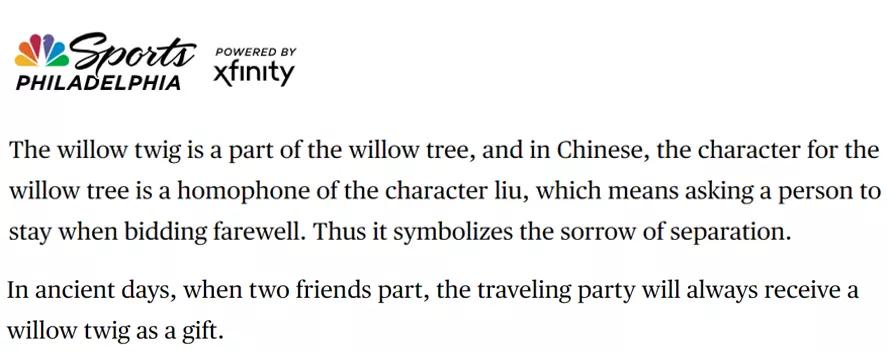 Sports PHILADELPHIA POWERED BY xfinity

The willow twig is a part of the willow tree, and in Chinese, the character for the willow tree is a homophone of the character liu, which means asking a person to stay when bidding farewell. Thus it symbolizes the sorrow of separation.

In ancient days, when two friends part, the traveling party will always receive a willow twig as a gift.